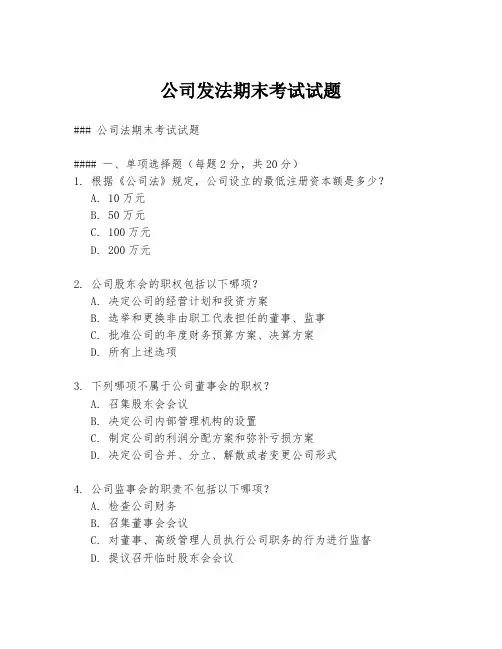 公司发法期末考试试题

### 公司法期末考试试题

#### 一、单项选择题（每题 2 分，共 20 分）

1. 根据《公司法》规定，公司设立的最低注册资本额是多少？
A. 10 万元
B. 50 万元
C. 100 万元
D. 200 万元

2. 公司股东会的职权包括以下哪项？
A. 决定公司的经营计划和投资方案
B. 选举和更换非由职工代表担任的董事、监事
C. 批准公司的年度财务预算方案、决算方案
D. 所有上述选项

3. 下列哪项不属于公司董事会的职权？
A. 召集股东会会议
B. 决定公司内部管理机构的设置
C. 制定公司的利润分配方案和弥补亏损方案
D. 决定公司合并、分立、解散或者变更公司形式

4. 公司监事会的职责不包括以下哪项？
A. 检查公司财务
B. 召集董事会会议
C. 对董事、高级管理人员执行公司职务的行为进行监督
D. 提议召开临时股东会会议